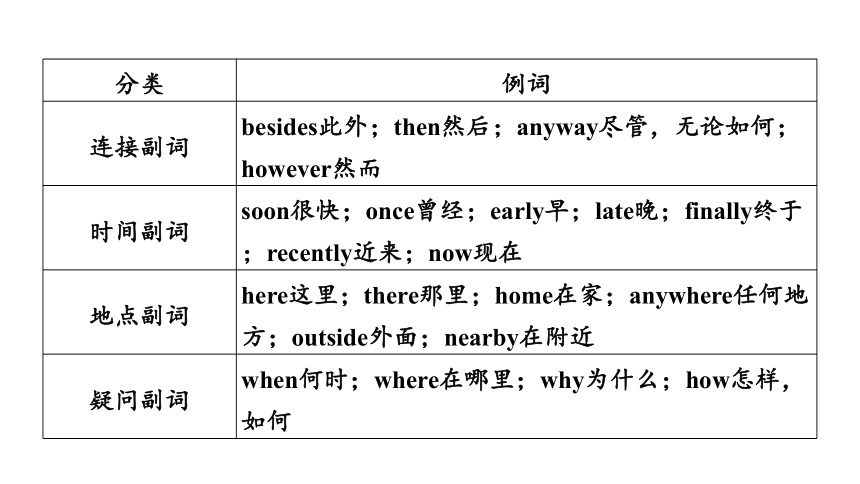 | 分类 | 例词 |
|---|---|
| 连接副词 | besides此外；then然后；anyway尽管，无论如何；however然而 |
| 时间副词 | soon很快；once曾经；early早；late晚；finally终于；recently近来；now现在 |
| 地点副词 | here这里；there那里；home在家；anywhere任何地方；outside外面；nearby在附近 |
| 疑问副词 | when何时；where在哪里；why为什么；how怎样，如何 |